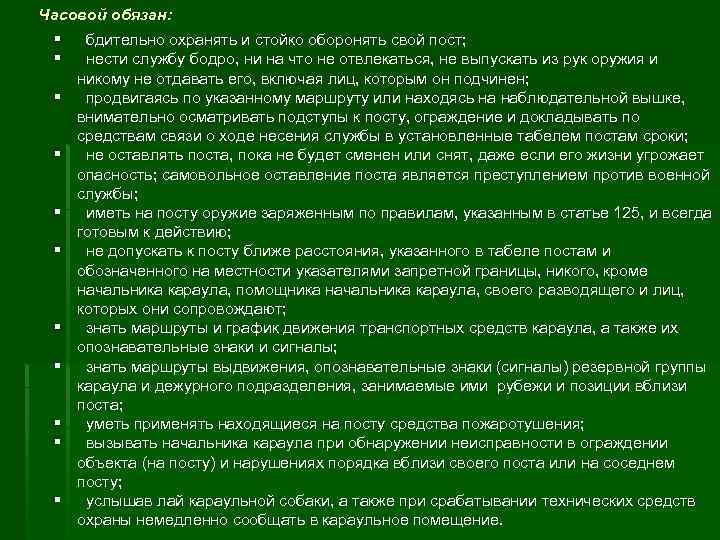 Часовой обязан:

▪ бдительно охранять и стойко оборонять свой пост;

▪ нести службу бодро, ни на что не отвлекаться, не выпускать из рук оружия и никому не отдавать его, включая лиц, которым он подчинен;

▪ продвигаясь по указанному маршруту или находясь на наблюдательной вышке, внимательно осматривать подступы к посту, ограждение и докладывать по средствам связи о ходе несения службы в установленные табелем постам сроки;

▪ не оставлять поста, пока не будет сменен или снят, даже если его жизни угрожает опасность; самовольное оставление поста является преступлением против военной службы;

▪ иметь на посту оружие заряженным по правилам, указанным в статье 125, и всегда готовым к действию;

▪ не допускать к посту ближе расстояния, указанного в табеле постам и обозначенного на местности указателями запретной границы, никого, кроме начальника караула, помощника начальника караула, своего разводящего и лиц, которых они сопровождают;

▪ знать маршруты и график движения транспортных средств караула, а также их опознавательные знаки и сигналы;

▪ знать маршруты выдвижения, опознавательные знаки (сигналы) резервной группы караула и дежурного подразделения, занимаемые ими рубежи и позиции вблизи поста;

▪ уметь применять находящиеся на посту средства пожаротушения;

▪ вызывать начальника караула при обнаружении неисправности в ограждении объекта (на посту) и нарушениях порядка вблизи своего поста или на соседнем посту;

▪ услышав лай караульной собаки, а также при срабатывании технических средств охраны немедленно сообщать в караульное помещение.